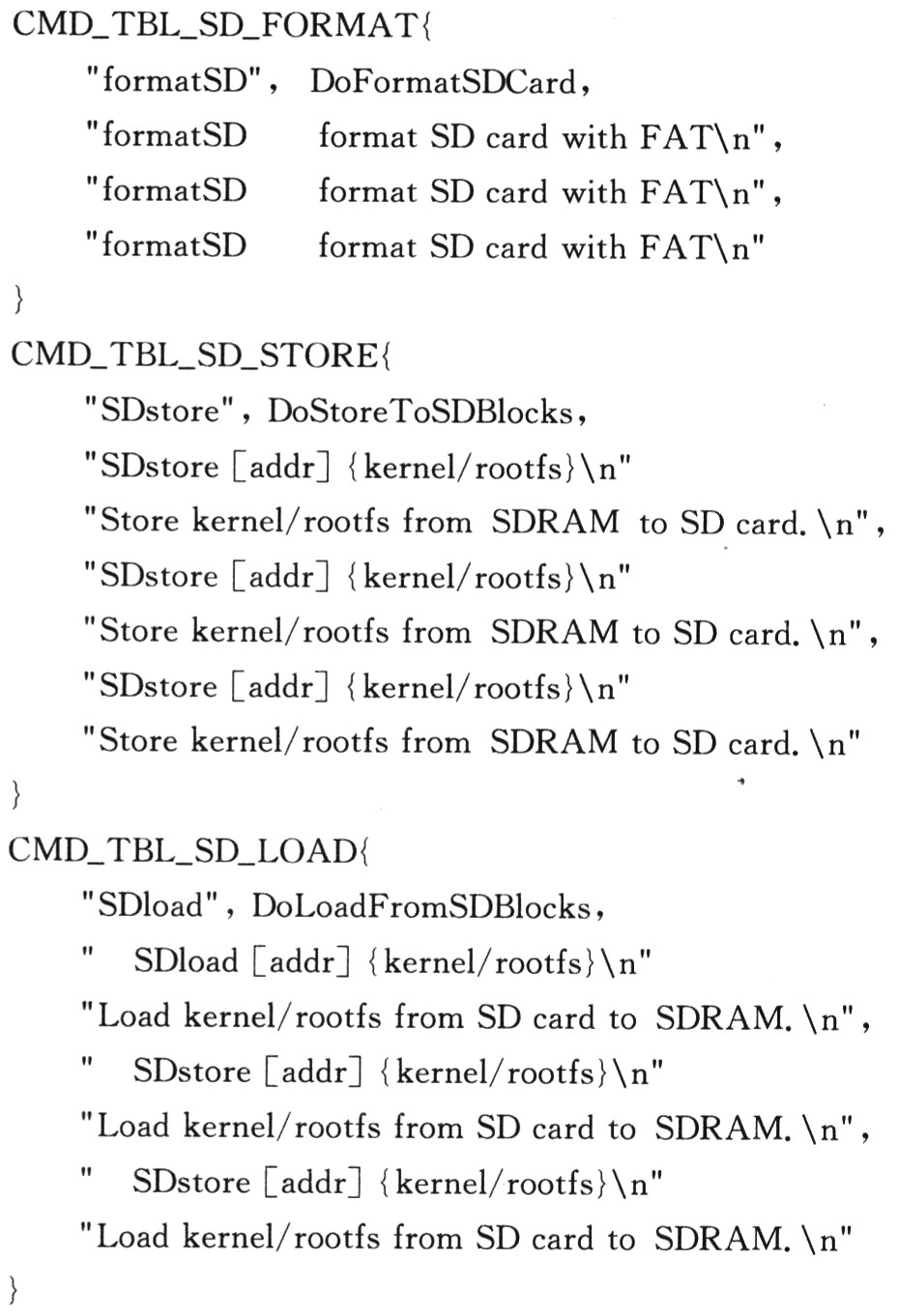 CMD_TBL_SD_FORMAT{
"formatSD", DoFormatSDCard,
"formatSD format SD card with FAT\n",
"formatSD format SD card with FAT\n",
"formatSD format SD card with FAT\n"
}
CMD_TBL_SD_STORE{
"SDstore", DoStoreToSDBlocks,
"SDstore [addr] {kernel/rootfs}\n"
"Store kernel/rootfs from SDRAM to SD card. \n",
"SDstore [addr] {kernel/rootfs}\n"
"Store kernel/rootfs from SDRAM to SD card. \n",
"SDstore [addr] {kernel/rootfs}\n"
"Store kernel/rootfs from SDRAM to SD card. \n"
}
CMD_TBL_SD_LOAD{
"SDload", DoLoadFromSDBlocks,
" SDload [addr] {kernel/rootfs}\n"
"Load kernel/rootfs from SD card to SDRAM. \n",
" SDstore [addr] {kernel/rootfs}\n"
"Load kernel/rootfs from SD card to SDRAM. \n",
" SDstore [addr] {kernel/rootfs}\n"
"Load kernel/rootfs from SD card to SDRAM. \n"
}